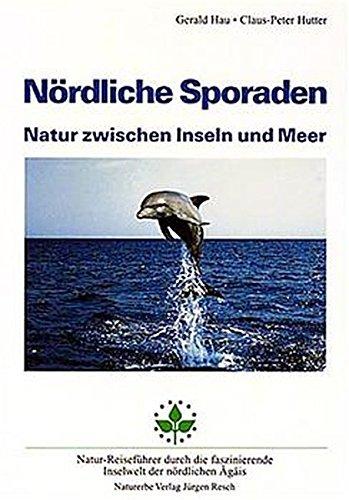 Gerald Hau • Claus-Peter Hutter

Nördliche Sporaden

Natur zwischen Inseln und Meer

Natur-Reiseführer durch die faszinierende Inselwelt der nördlichen Ägäis

Naturerbe Verlag Jürgen Resch